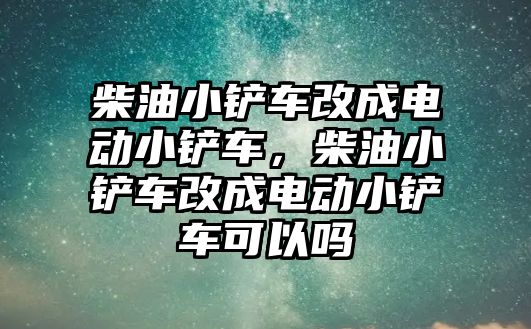 柴油小铲车改成电动小铲车，柴油小铲车改成电动小铲车可以吗